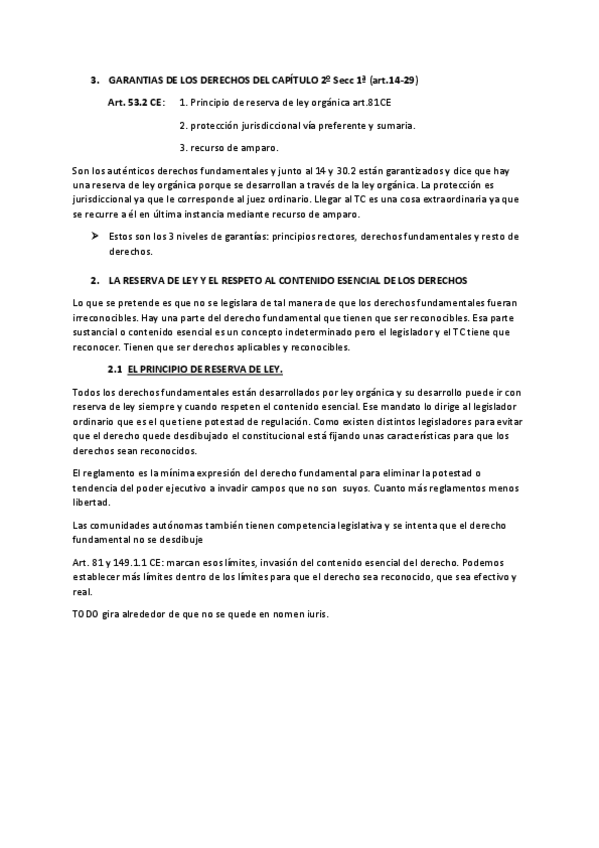 3. GARANTIAS DE LOS DERECHOS DEL CAPÍTULO 2º Secc 1ª (art.14-29)

Art. 53.2 CE: 1. Principio de reserva de ley orgánica art.81CE

2. protección jurisdiccional vía preferente y sumaria.

3. recurso de amparo.

Son los auténticos derechos fundamentales y junto al 14 y 30.2 están garantizados y dice que hay una reserva de ley orgánica porque se desarrollan a través de la ley orgánica. La protección es jurisdiccional ya que le corresponde al juez ordinario. Llegar al TC es una cosa extraordinaria ya que se recurre a él en última instancia mediante recurso de amparo.

➤ Estos son los 3 niveles de garantías: principios rectores, derechos fundamentales y resto de derechos.

2. LA RESERVA DE LEY Y EL RESPETO AL CONTENIDO ESENCIAL DE LOS DERECHOS

Lo que se pretende es que no se legislara de tal manera de que los derechos fundamentales fueran irreconocibles. Hay una parte del derecho fundamental que tienen que ser reconocibles. Esa parte sustancial o contenido esencial es un concepto indeterminado pero el legislador y el TC tiene que reconocer. Tienen que ser derechos aplicables y reconocibles.

2.1 EL PRINCIPIO DE RESERVA DE LEY.

Todos los derechos fundamentales están desarrollados por ley orgánica y su desarrollo puede ir con reserva de ley siempre y cuando respeten el contenido esencial. Ese mandato lo dirige al legislador ordinario que es el que tiene potestad de regulación. Como existen distintos legisladores para evitar que el derecho quede desdibujado el constitucional está fijando unas características para que los derechos sean reconocidos.

El reglamento es la mínima expresión del derecho fundamental para eliminar la potestad o tendencia del poder ejecutivo a invadir campos que no son suyos. Cuanto más reglamentos menos libertad.

Las comunidades autónomas también tienen competencia legislativa y se intenta que el derecho fundamental no se desdibuje

Art. 81 y 149.1.1 CE: marcan esos límites, invasión del contenido esencial del derecho. Podemos establecer más límites dentro de los límites para que el derecho sea reconocido, que sea efectivo y real.

TODO gira alrededor de que no se quede en nomen iuris.